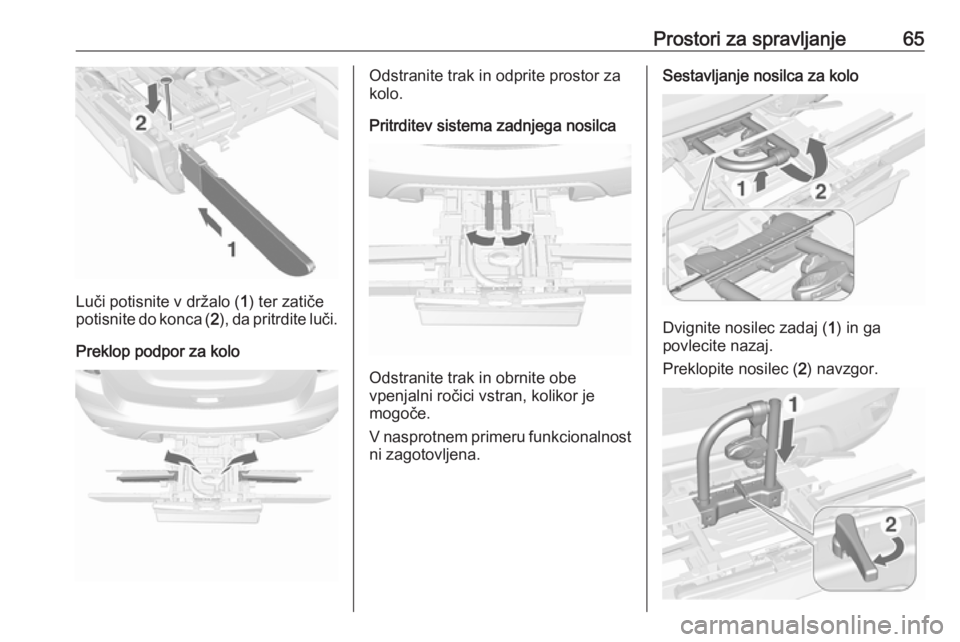 Prostori za spravljanje 65

2

1

Luči potisnite v držalo (1) ter zatiče potisnite do konca (2), da pritrdite luči.

Preklop podpor za kolo

Odstranite trak in odprite prostor za kolo.

Pritrditev sistema zadnjega nosilca

Odstranite trak in obrnite obe vpenjalni ročici vstran, kolikor je mogoče.

V nasprotnem primeru funkcionalnost ni zagotovljena.

Sestavljanje nosilca za kolo

1

2

Dvignite nosilec zadaj (1) in ga povlecite nazaj.

Preklopite nosilec (2) navzgor.

1

2

carmanualsonline.info